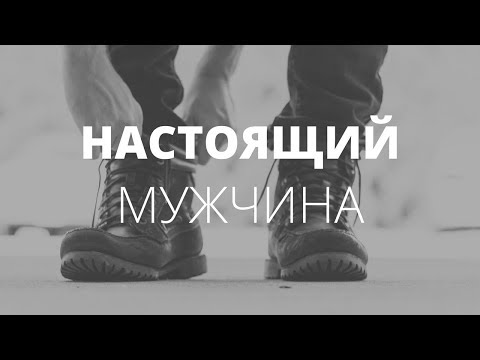 НАСТОЯЩИЙ
МУЖЧИНА